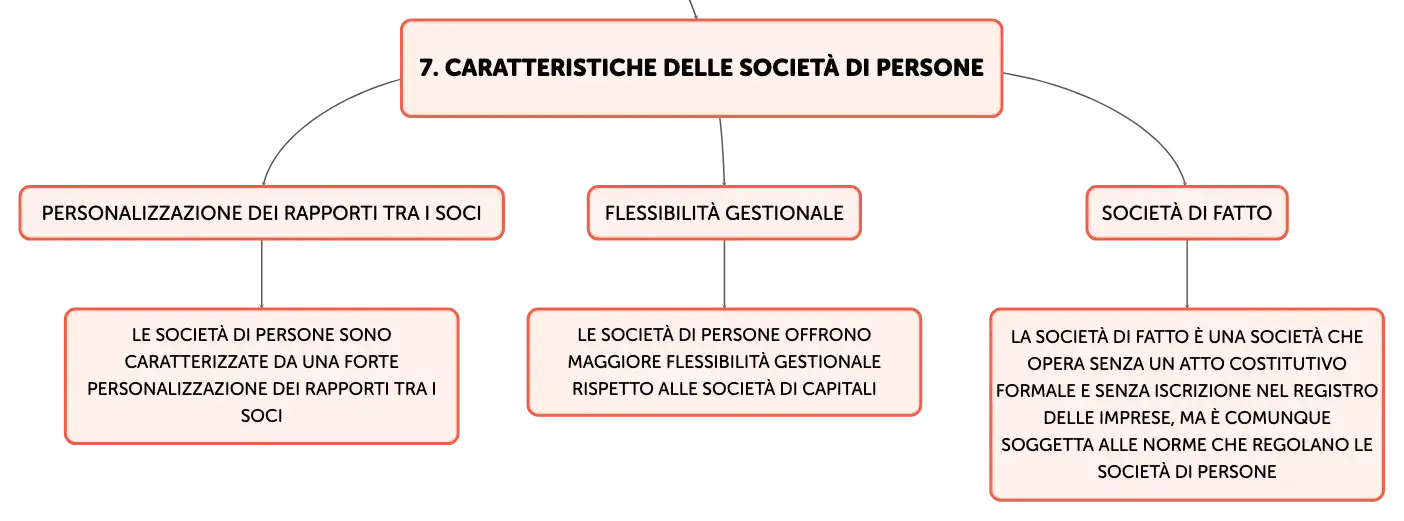 7. CARATTERISTICHE DELLE SOCIETÀ DI PERSONE

PERSONALIZZAZIONE DEI RAPPORTI TRA I SOCI

LE SOCIETÀ DI PERSONE SONO CARATTERIZZATE DA UNA FORTE PERSONALIZZAZIONE DEI RAPPORTI TRA I SOCI

FLESSIBILITÀ GESTIONALE

LE SOCIETÀ DI PERSONE OFFRONO MAGGIORE FLESSIBILITÀ GESTIONALE RISPETTO ALLE SOCIETÀ DI CAPITALI

SOCIETÀ DI FATTO

LA SOCIETÀ DI FATTO È UNA SOCIETÀ CHE OPERA SENZA UN ATTO COSTITUTIVO FORMALE E SENZA ISCRIZIONE NEL REGISTRO DELLE IMPRESE, MA È COMUNQUE SOGGETTA ALLE NORME CHE REGOLANO LE SOCIETÀ DI PERSONE